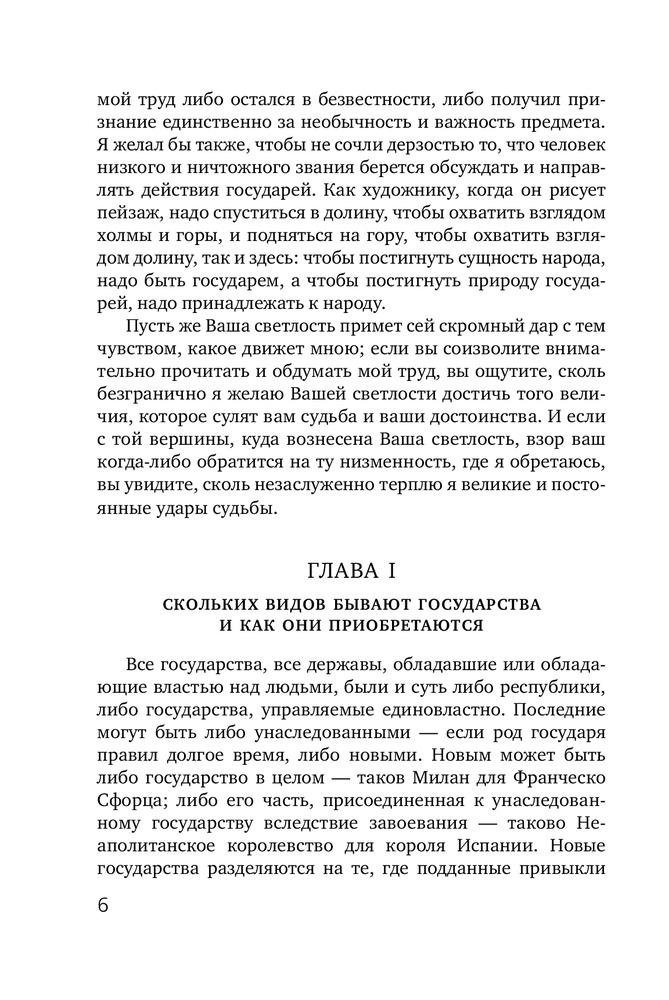 мой труд либо остался в безвестности, либо получил признание единственно за необычность и важность предмета. Я желал бы также, чтобы не сочли дерзостью то, что человек низкого и ничтожного звания берется обсуждать и направлять действия государей. Как художнику, когда он рисует пейзаж, надо спуститься в долину, чтобы охватить взглядом холмы и горы, и подняться на гору, чтобы охватить взглядом долину, так и здесь: чтобы постигнуть сущность народа, надо быть государем, а чтобы постигнуть природу государей, надо принадлежать к народу.

Пусть же Ваша светлость примет сей скромный дар с тем чувством, какое движет мною; если вы соизволите внимательно прочитать и обдумать мой труд, вы ощутите, сколь безгранично я желаю Вашей светлости достичь того величия, которое сулят вам судьба и ваши достоинства. И если с той вершины, куда вознесена Ваша светлость, взор ваш когда-либо обратится на ту низменность, где я обретаюсь, вы увидите, сколь незаслуженно терплю я великие и постоянные удары судьбы.

ГЛАВА I

СКОЛЬКИХ ВИДОВ БЫВАЮТ ГОСУДАРСТВА И КАК ОНИ ПРИОБРЕТАЮТСЯ

Все государства, все державы, обладавшие или обладающие властью над людьми, были и суть либо республики, либо государства, управляемые единовластно. Последние могут быть либо унаследованными — если род государя правил долгое время, либо новыми. Новым может быть либо государство в целом — таков Милан для Франческо Сфорца; либо его часть, присоединенная к унаследованному государству вследствие завоевания — таково Неаполитанское королевство для короля Испании. Новые государства разделяются на те, где подданные привыкли

6